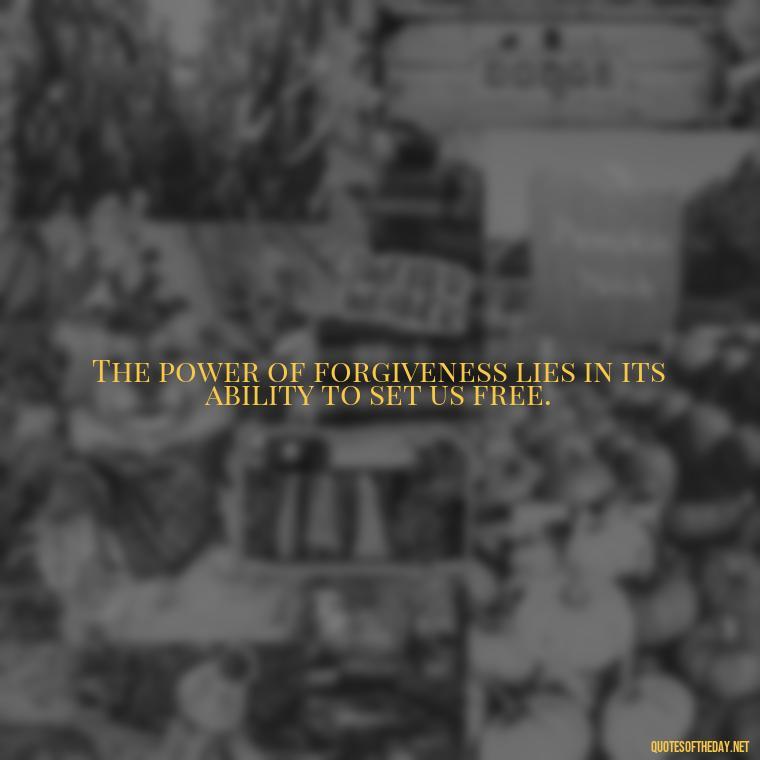 The power of forgiveness lies in its ability to set us free.

QUOTESOFTHEDAY.NET